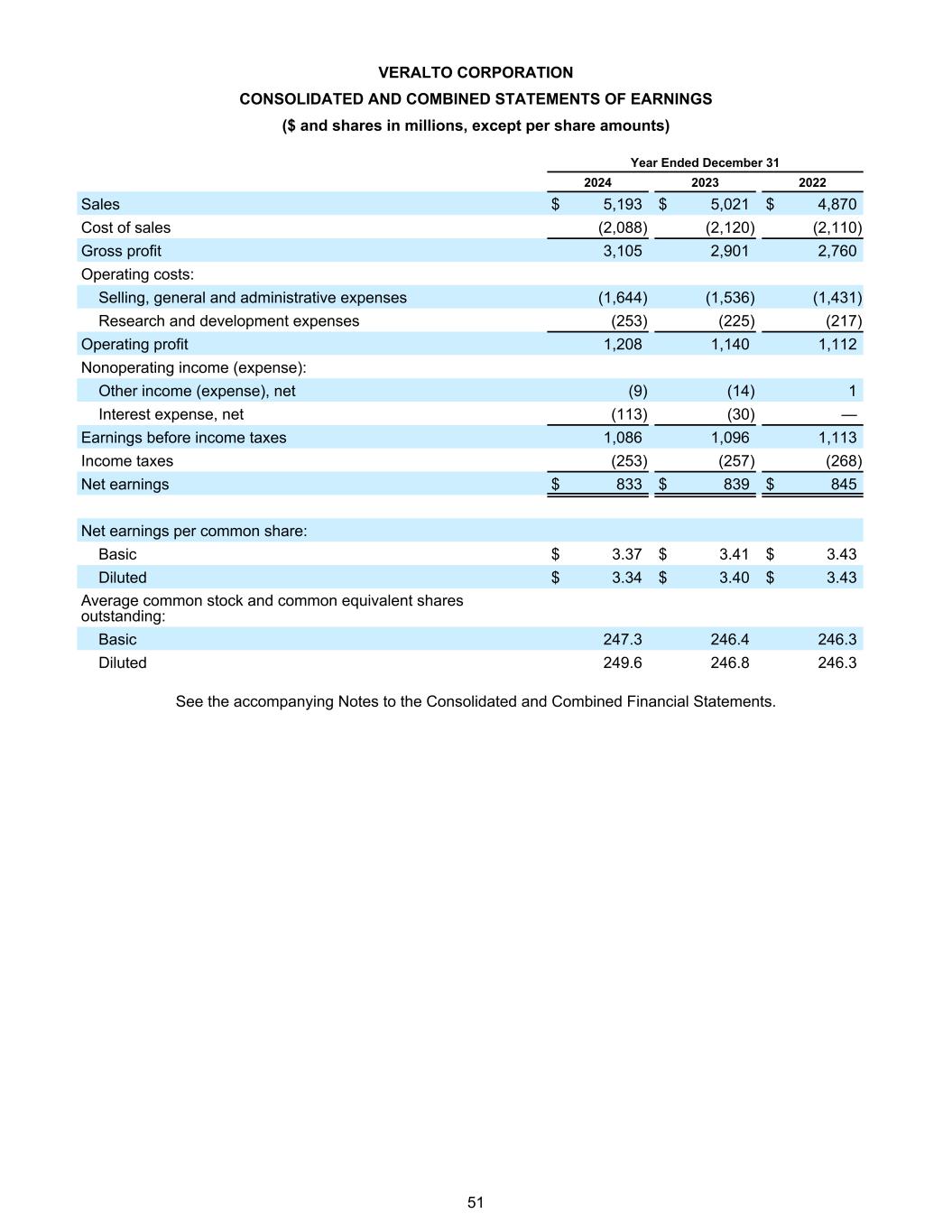 VERALTO CORPORATION
CONSOLIDATED AND COMBINED STATEMENTS OF EARNINGS
($ and shares in millions, except per share amounts)

| | Year Ended December 31 | | |
|---|---|---|---|
| | 2024 | 2023 | 2022 |
| Sales | $ 5,193 | $ 5,021 | $ 4,870 |
| Cost of sales | (2,088) | (2,120) | (2,110) |
| Gross profit | 3,105 | 2,901 | 2,760 |
| Operating costs: | | | |
| Selling, general and administrative expenses | (1,644) | (1,536) | (1,431) |
| Research and development expenses | (253) | (225) | (217) |
| Operating profit | 1,208 | 1,140 | 1,112 |
| Nonoperating income (expense): | | | |
| Other income (expense), net | (9) | (14) | 1 |
| Interest expense, net | (113) | (30) | — |
| Earnings before income taxes | 1,086 | 1,096 | 1,113 |
| Income taxes | (253) | (257) | (268) |
| Net earnings | $ 833 | $ 839 | $ 845 |
| | | | |
| Net earnings per common share: | | | |
| Basic | $ 3.37 | $ 3.41 | $ 3.43 |
| Diluted | $ 3.34 | $ 3.40 | $ 3.43 |
| Average common stock and common equivalent shares outstanding: | | | |
| Basic | 247.3 | 246.4 | 246.3 |
| Diluted | 249.6 | 246.8 | 246.3 |

See the accompanying Notes to the Consolidated and Combined Financial Statements.

51